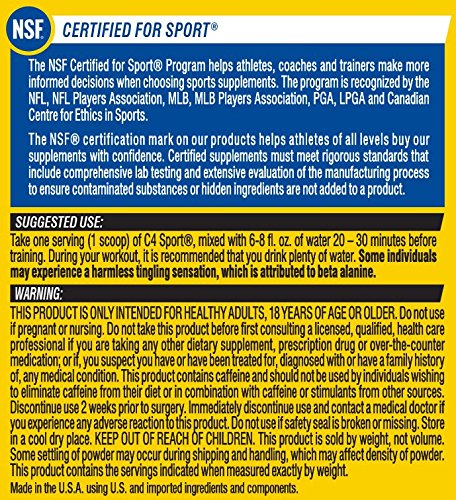 NSF CERTIFIED FOR SPORT®

The NSF Certified for Sport® Program helps athletes, coaches and trainers make more informed decisions when choosing sports supplements. The program is recognized by the NFL, NFL Players Association, MLB, MLB Players Association, PGA, LPGA and Canadian Centre for Ethics in Sports.

The NSF® certification mark on our products helps athletes of all levels buy our supplements with confidence. Certified supplements must meet rigorous standards that include comprehensive lab testing and extensive evaluation of the manufacturing process to ensure contaminated substances or hidden ingredients are not added to a product.

SUGGESTED USE:

Take one serving (1 scoop) of C4 Sport®, mixed with 6-8 fl. oz. of water 20 – 30 minutes before training. During your workout, it is recommended that you drink plenty of water. Some individuals may experience a harmless tingling sensation, which is attributed to beta alanine.

WARNING:

THIS PRODUCT IS ONLY INTENDED FOR HEALTHY ADULTS, 18 YEARS OF AGE OR OLDER. Do not use if pregnant or nursing. Do not take this product before first consulting a licensed, qualified, health care professional if you are taking any other dietary supplement, prescription drug or over-the-counter medication; or if, you suspect you have or have been treated for, diagnosed with or have a family history of, any medical condition. This product contains caffeine and should not be used by individuals wishing to eliminate caffeine from their diet or in combination with caffeine or stimulants from other sources. Discontinue use 2 weeks prior to surgery. Immediately discontinue use and contact a medical doctor if you experience any adverse reaction to this product. Do not use if safety seal is broken or missing. Store in a cool dry place. KEEP OUT OF REACH OF CHILDREN. This product is sold by weight, not volume. Some settling of powder may occur during shipping and handling, which may affect density of powder. This product contains the servings indicated when measured exactly by weight.

Made in the U.S.A. using U.S. and imported ingredients and components.